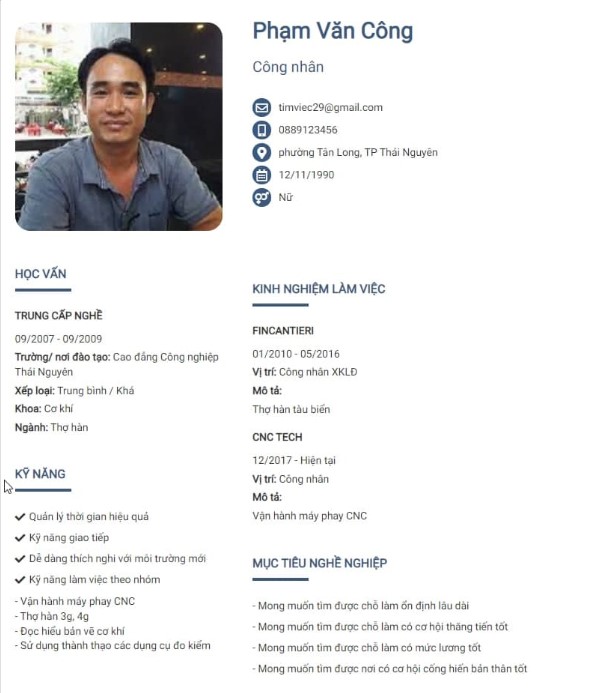 Phạm Văn Công

Công nhân

timviec29@gmail.com

0889123456

phường Tân Long, TP Thái Nguyên

12/11/1990

Nữ

HỌC VẤN

TRUNG CẤP NGHỀ

09/2007 - 09/2009

Trường/ nơi đào tạo: Cao đẳng Công nghiệp Thái Nguyên

Xếp loại: Trung bình / Khá

Khoa: Cơ khí

Ngành: Thợ hàn

KỸ NĂNG

Quản lý thời gian hiệu quả

Kỹ năng giao tiếp

Dễ dàng thích nghi với môi trường mới

Kỹ năng làm việc theo nhóm

- Vận hành máy phay CNC
- Thợ hàn 3g, 4g
- Đọc hiểu bản vẽ cơ khí
- Sử dụng thành thạo các dụng cụ đo kiểm

KINH NGHIỆM LÀM VIỆC

FINCANTIERI

01/2010 - 05/2016

Vị trí: Công nhân XKLĐ

Mô tả:

Thợ hàn tàu biển

CNC TECH

12/2017 - Hiện tại

Vị trí: Công nhân

Mô tả:

Vận hành máy phay CNC

MỤC TIÊU NGHỀ NGHIỆP

- Mong muốn tìm được chỗ làm ổn định lâu dài
- Mong muốn tìm được chỗ làm có cơ hội thăng tiến tốt
- Mong muốn tìm được chỗ làm có mức lương tốt
- Mong muốn tìm được nơi có cơ hội cống hiến bản thân tốt